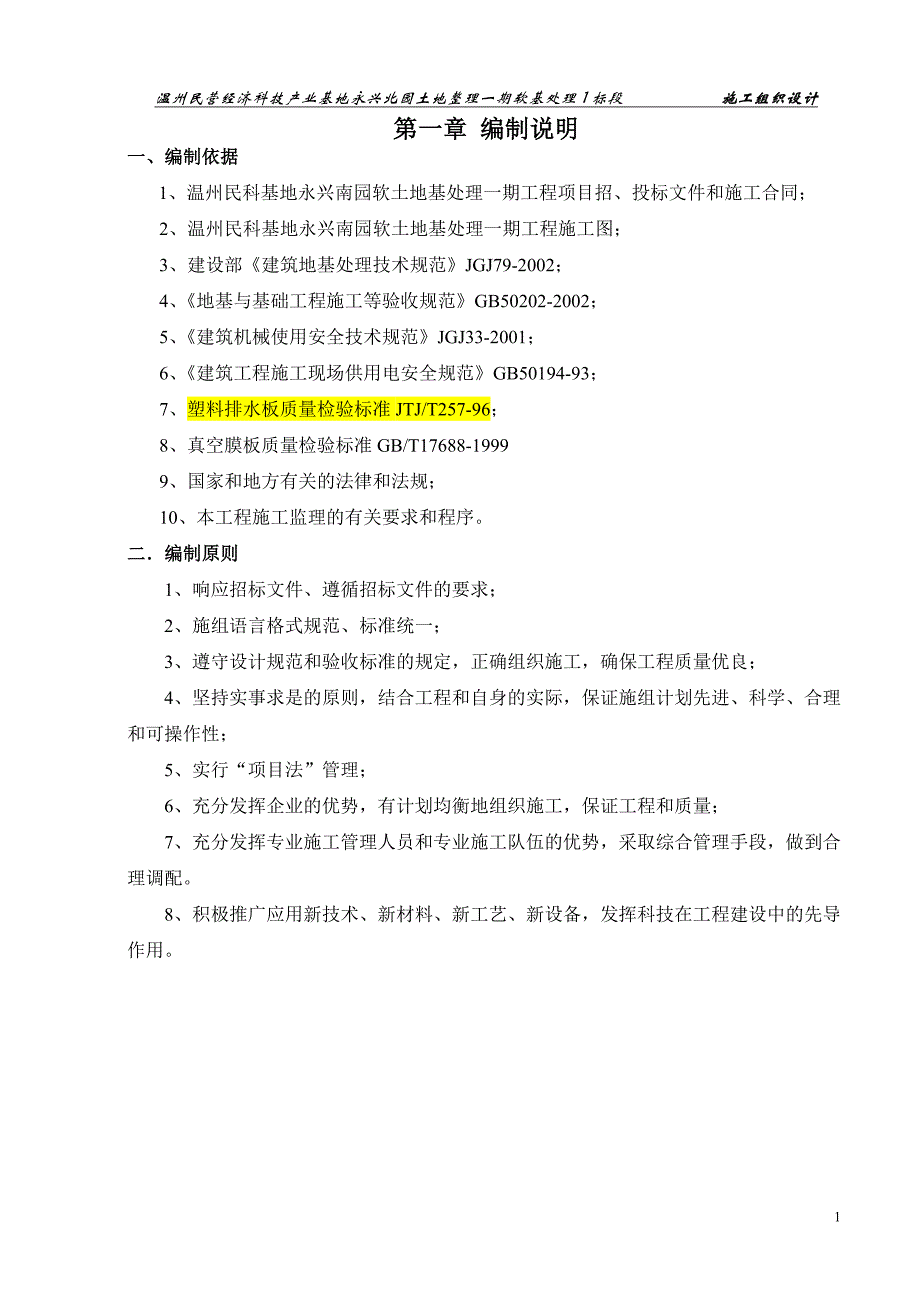 温州民营经济科技产业基地永兴北园土地整理一期软基处理Ⅰ标段　　施工组织设计

第一章 编制说明

一、编制依据

1、温州民科基地永兴南园软土地基处理一期工程项目招、投标文件和施工合同；

2、温州民科基地永兴南园软土地基处理一期工程施工图；

3、建设部《建筑地基处理技术规范》JGJ79-2002；

4、《地基与基础工程施工等验收规范》GB50202-2002；

5、《建筑机械使用安全技术规范》JGJ33-2001；

6、《建筑工程施工现场供用电安全规范》GB50194-93；

7、塑料排水板质量检验标准 JTJ/T257-96；

8、真空膜板质量检验标准 GB/T17688-1999

9、国家和地方有关的法律和法规；

10、本工程施工监理的有关要求和程序。

二．编制原则

1、响应招标文件、遵循招标文件的要求；

2、施组语言格式规范、标准统一；

3、遵守设计规范和验收标准的规定，正确组织施工，确保工程质量优良；

4、坚持实事求是的原则，结合工程和自身的实际，保证施组计划先进、科学、合理和可操作性；

5、实行“项目法”管理；

6、充分发挥企业的优势，有计划均衡地组织施工，保证工程和质量；

7、充分发挥专业施工管理人员和专业施工队伍的优势，采取综合管理手段，做到合理调配。

8、积极推广应用新技术、新材料、新工艺、新设备，发挥科技在工程建设中的先导作用。

1